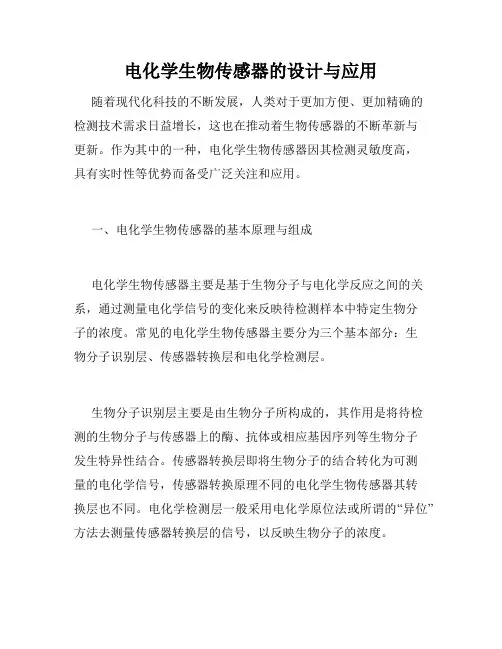 电化学生物传感器的设计与应用

随着现代化科技的不断发展，人类对于更加方便、更加精确的检测技术需求日益增长，这也在推动着生物传感器的不断革新与更新。作为其中的一种，电化学生物传感器因其检测灵敏度高，具有实时性等优势而备受广泛关注和应用。

一、电化学生物传感器的基本原理与组成

电化学生物传感器主要是基于生物分子与电化学反应之间的关系，通过测量电化学信号的变化来反映待检测样本中特定生物分子的浓度。常见的电化学生物传感器主要分为三个基本部分：生物分子识别层、传感器转换层和电化学检测层。

生物分子识别层主要是由生物分子所构成的，其作用是将待检测的生物分子与传感器上的酶、抗体或相应基因序列等生物分子发生特异性结合。传感器转换层即将生物分子的结合转化为可测量的电化学信号，传感器转换原理不同的电化学生物传感器其转换层也不同。电化学检测层一般采用电化学原位法或所谓的“异位”方法去测量传感器转换层的信号，以反映生物分子的浓度。